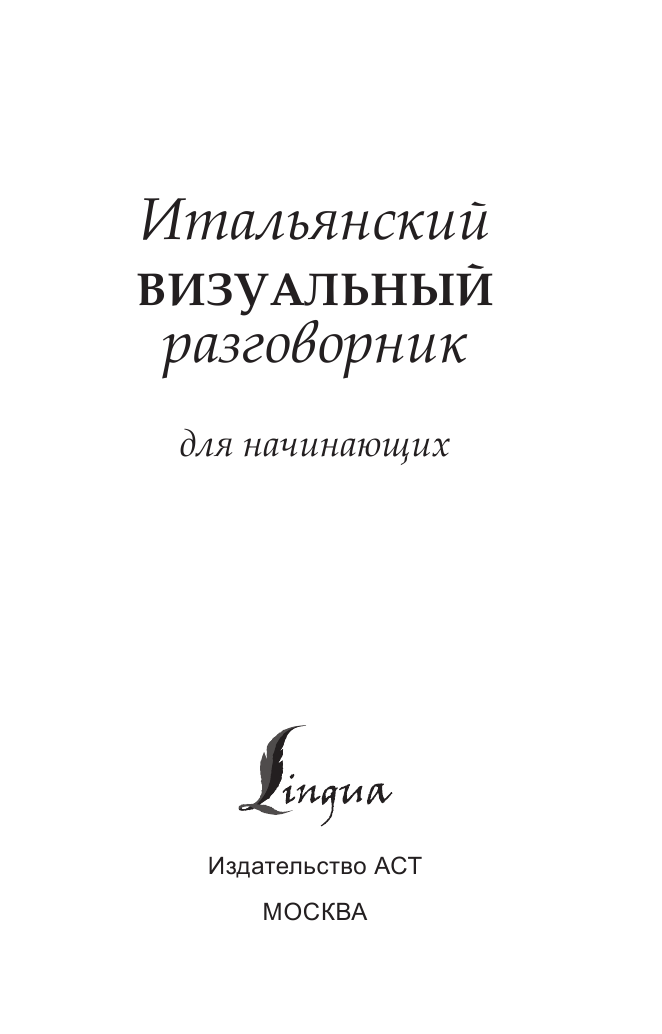 Итальянский
ВИЗУАЛЬНЫЙ
разговорник

для начинающих

Lingua

Издательство АСТ

МОСКВА